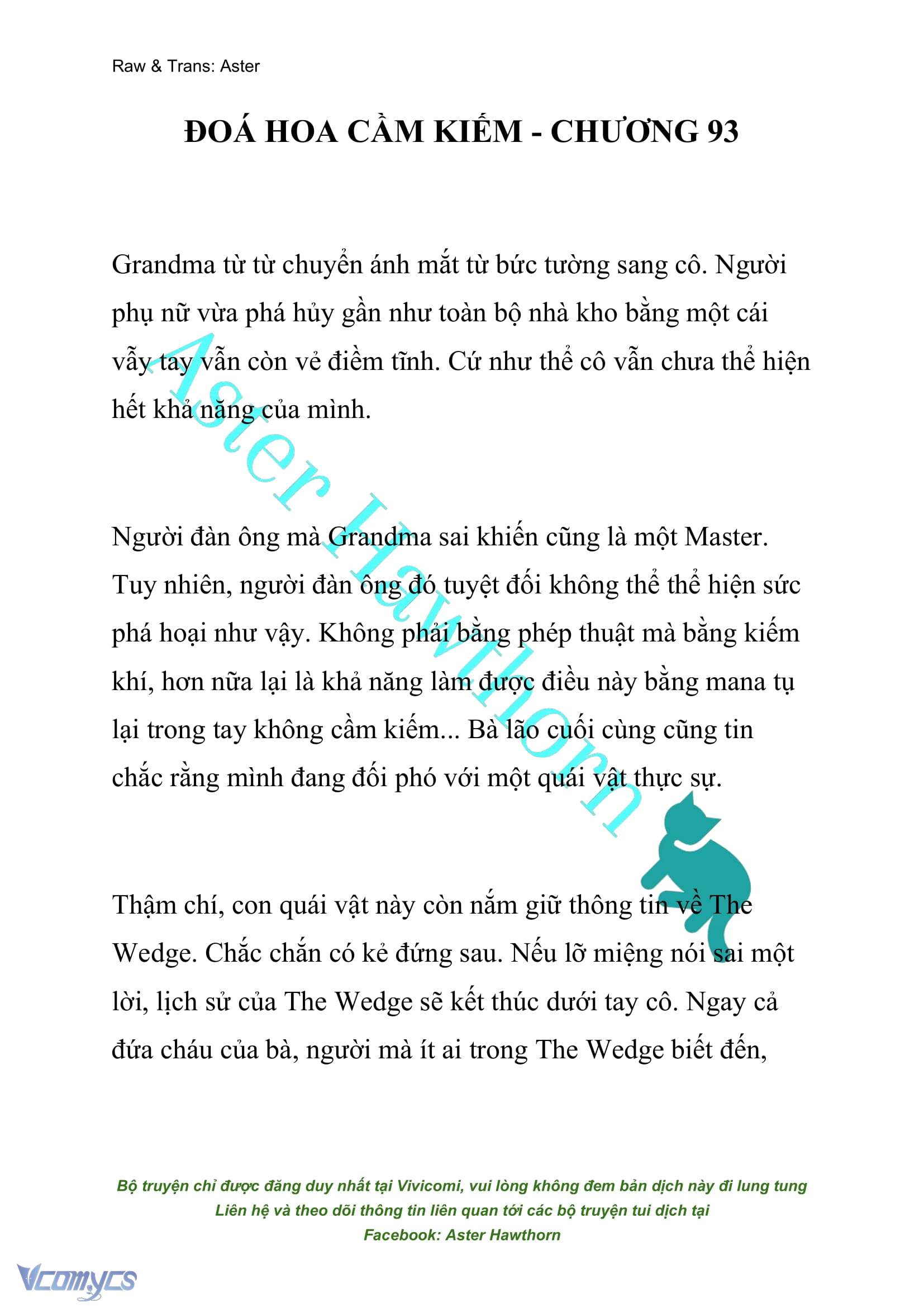 Raw & Trans: Aster

ĐOÁ HOA CẦM KIẾM - CHƯƠNG 93

Grandma từ từ chuyển ánh mắt từ bức tường sang cô. Người phụ nữ vừa phá hủy gần như toàn bộ nhà kho bằng một cái vẫy tay vẫn còn vẻ điềm tĩnh. Cứ như thể cô vẫn chưa thể hiện hết khả năng của mình.

Người đàn ông mà Grandma sai khiến cũng là một Master. Tuy nhiên, người đàn ông đó tuyệt đối không thể thể hiện sức phá hoại như vậy. Không phải bằng phép thuật mà bằng kiếm khí, hơn nữa lại là khả năng làm được điều này bằng mana tụ lại trong tay không cầm kiếm... Bà lão cuối cùng cũng tin chắc rằng mình đang đối phó với một quái vật thực sự.

Thậm chí, con quái vật này còn nắm giữ thông tin về The Wedge. Chắc chắn có kẻ đứng sau. Nếu lỡ miệng nói sai một lời, lịch sử của The Wedge sẽ kết thúc dưới tay cô. Ngay cả đứa cháu của bà, người mà ít ai trong The Wedge biết đến,

Aster Hawthorn

Bộ truyện chỉ được đăng duy nhất tại Vivicomi, vui lòng không đem bản dịch này đi lung tung
Liên hệ và theo dõi thông tin liên quan tới các bộ truyện tui dịch tại
Facebook: Aster Hawthorn

Vcomycs